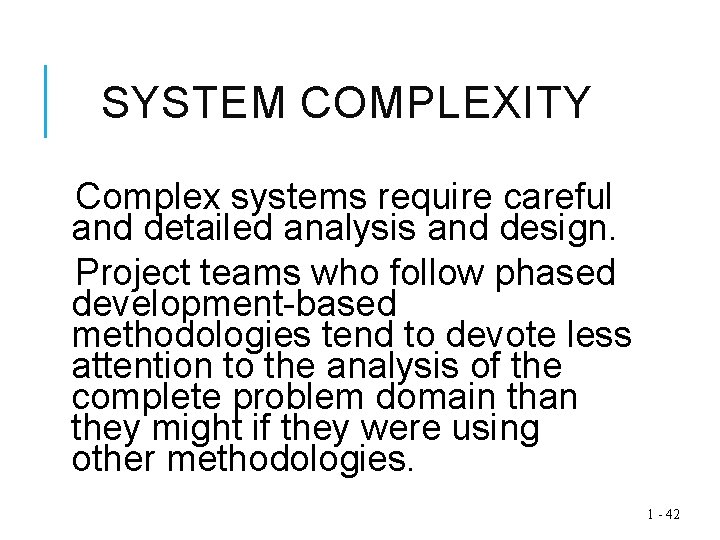 SYSTEM COMPLEXITY

Complex systems require careful and detailed analysis and design.

Project teams who follow phased development-based methodologies tend to devote less attention to the analysis of the complete problem domain than they might if they were using other methodologies.

1 - 42